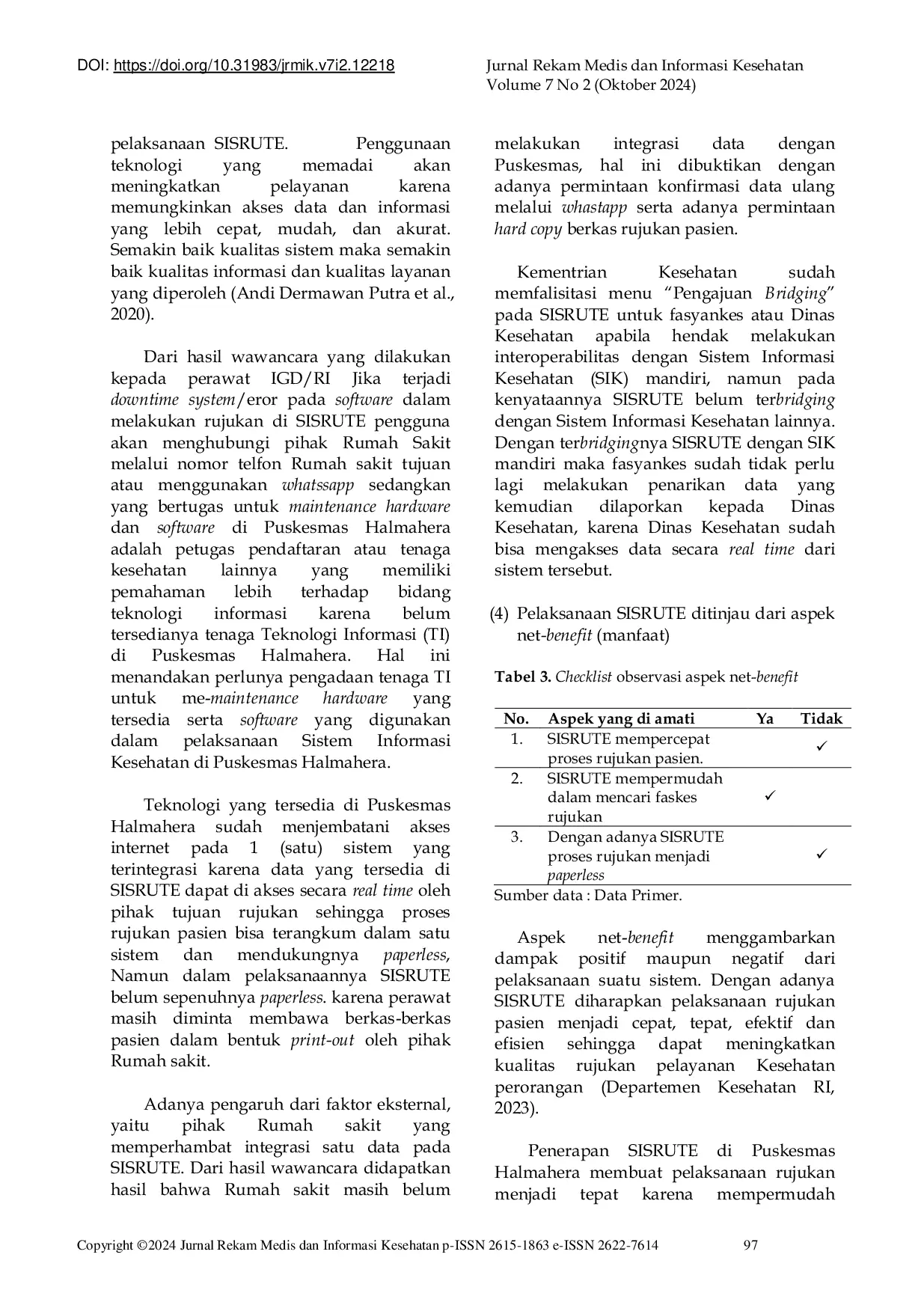 DOI: https://doi.org/10.31983/jrmik.v7i2.12218

Jurnal Rekam Medis dan Informasi Kesehatan
Volume 7 No 2 (Oktober 2024)

pelaksanaan SISRUTE. Penggunaan teknologi yang memadai akan meningkatkan pelayanan karena memungkinkan akses data dan informasi yang lebih cepat, mudah, dan akurat. Semakin baik kualitas sistem maka semakin baik kualitas informasi dan kualitas layanan yang diperoleh (Andi Dermawan Putra et al., 2020).

Dari hasil wawancara yang dilakukan kepada perawat IGD/RI Jika terjadi downtime system/eror pada software dalam melakukan rujukan di SISRUTE pengguna akan menghubungi pihak Rumah Sakit melalui nomor telfon Rumah sakit tujuan atau menggunakan whatssapp sedangkan yang bertugas untuk maintenance hardware dan software di Puskesmas Halmahera adalah petugas pendaftaran atau tenaga kesehatan lainnya yang memiliki pemahaman lebih terhadap bidang teknologi informasi karena belum tersedianya tenaga Teknologi Informasi (TI) di Puskesmas Halmahera. Hal ini menandakan perlunya pengadaan tenaga TI untuk me-maintenance hardware yang tersedia serta software yang digunakan dalam pelaksanaan Sistem Informasi Kesehatan di Puskesmas Halmahera.

Teknologi yang tersedia di Puskesmas Halmahera sudah menjembatani akses internet pada 1 (satu) sistem yang terintegrasi karena data yang tersedia di SISRUTE dapat di akses secara real time oleh pihak tujuan rujukan sehingga proses rujukan pasien bisa terangkum dalam satu sistem dan mendukungnya paperless, Namun dalam pelaksanaannya SISRUTE belum sepenuhnya paperless. karena perawat masih diminta membawa berkas-berkas pasien dalam bentuk print-out oleh pihak Rumah sakit.

Adanya pengaruh dari faktor eksternal, yaitu pihak Rumah sakit yang memperhambat integrasi satu data pada SISRUTE. Dari hasil wawancara didapatkan hasil bahwa Rumah sakit masih belum melakukan integrasi data dengan Puskesmas, hal ini dibuktikan dengan adanya permintaan konfirmasi data ulang melalui whastapp serta adanya permintaan hard copy berkas rujukan pasien.

Kementrian Kesehatan sudah memfalisitasi menu “Pengajuan Bridging” pada SISRUTE untuk fasyankes atau Dinas Kesehatan apabila hendak melakukan interoperabilitas dengan Sistem Informasi Kesehatan (SIK) mandiri, namun pada kenyataannya SISRUTE belum terbridging dengan Sistem Informasi Kesehatan lainnya. Dengan terbridgingnya SISRUTE dengan SIK mandiri maka fasyankes sudah tidak perlu lagi melakukan penarikan data yang kemudian dilaporkan kepada Dinas Kesehatan, karena Dinas Kesehatan sudah bisa mengakses data secara real time dari sistem tersebut.

(4) Pelaksanaan SISRUTE ditinjau dari aspek net-benefit (manfaat)

Tabel 3. Checklist observasi aspek net-benefit

| No. | Aspek yang di amati | Ya | Tidak |
|---|---|---|---|
| 1. | SISRUTE mempercepat proses rujukan pasien. | | ✓ |
| 2. | SISRUTE mempermudah dalam mencari faskes rujukan | ✓ | |
| 3. | Dengan adanya SISRUTE proses rujukan menjadi paperless | | ✓ |

Sumber data : Data Primer.

Aspek net-benefit menggambarkan dampak positif maupun negatif dari pelaksanaan suatu sistem. Dengan adanya SISRUTE diharapkan pelaksanaan rujukan pasien menjadi cepat, tepat, efektif dan efisien sehingga dapat meningkatkan kualitas rujukan pelayanan Kesehatan perorangan (Departemen Kesehatan RI, 2023).

Penerapan SISRUTE di Puskesmas Halmahera membuat pelaksanaan rujukan menjadi tepat karena mempermudah

Copyright ©2024 Jurnal Rekam Medis dan Informasi Kesehatan p-ISSN 2615-1863 e-ISSN 2622-7614 97